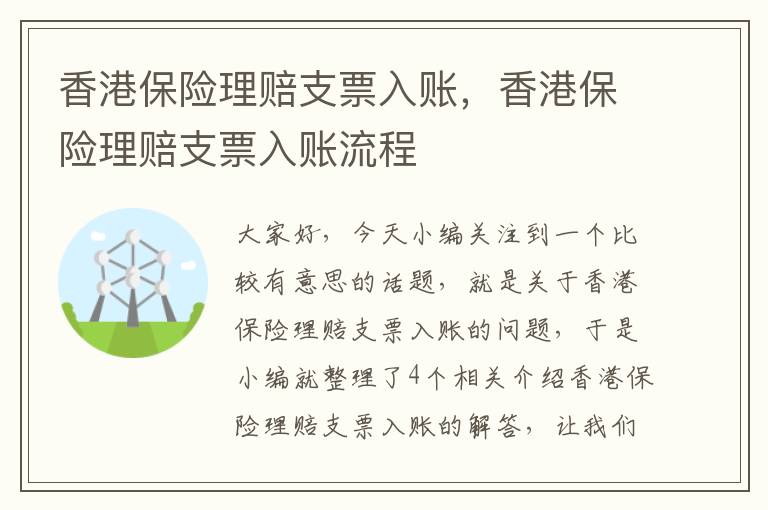 香港保险理赔支票入账，香港保险理赔支票入账流程

大家好，今天小编关注到一个比较有意思的话题，就是关于香港保险理赔支票入账的问题，于是小编就整理了4个相关介绍香港保险理赔支票入账的解答，让我们